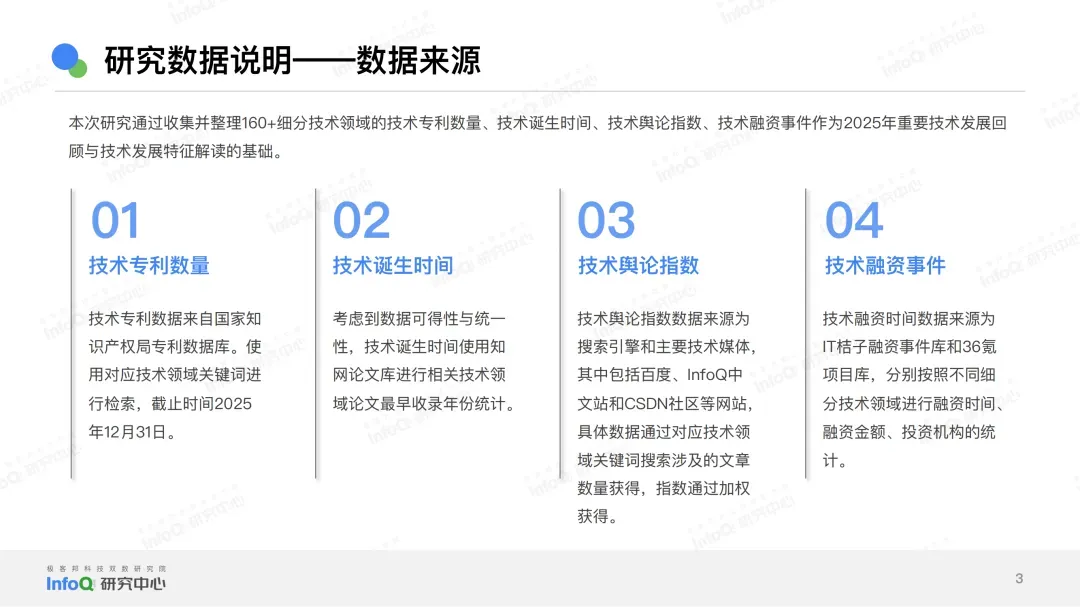 研究数据说明——数据来源

本次研究通过收集并整理160+细分技术领域的技术专利数量、技术诞生时间、技术舆论指数、技术融资事件作为2025年重要技术发展回顾与技术发展特征解读的基础。

01
技术专利数量

技术专利数据来自国家知识产权局专利数据库。使用对应技术领域关键词进行检索，截止时间2025年12月31日。

02
技术诞生时间

考虑到数据可得性与统一性，技术诞生时间使用知网论文库进行相关技术领域论文最早收录年份统计。

03
技术舆论指数

技术舆论指数数据来源为搜索引擎和主要技术媒体，其中包括百度、InfoQ中文站和CSDN社区等网站，具体数据通过对应技术领域关键词搜索涉及的文章数量获得，指数通过加权获得。

04
技术融资事件

技术融资时间数据来源为IT桔子融资事件库和36氪项目库，分别按照不同细分技术领域进行融资时间、融资金额、投资机构的统计。

极客邦科技双数研究院
InfoQ 研究中心

3

InfoQ 研究中心